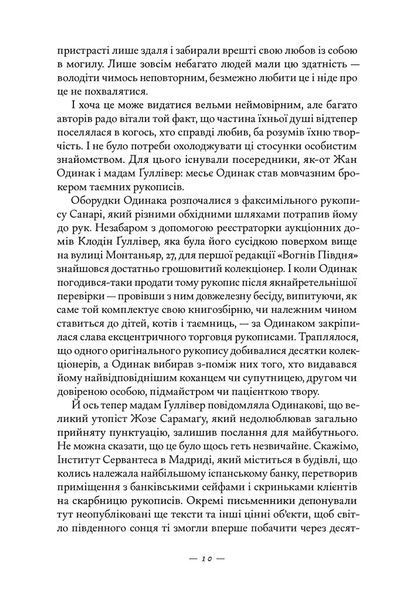 пристрасті лише здаля і забирали врешті свою любов із собою в могилу. Лише зовсім небагато людей мали цю здатність — володіти чимось неповторним, безмежно любити це і ніде про це не похвалятися.

І хоча це може видатися вельми неймовірним, але багато авторів радо вітали той факт, що частина їхньої душі відтепер поселялася в когось, хто справді любив, ба розумів їхню творчість. І не було потреби охолоджувати ці стосунки особистим знайомством. Для цього існували посередники, як-от Жан Одинак і мадам Ґуллівер: месьє Одинак став мовчазним брокером таємних рукописів.

Оборудки Одинака розпочалися з факсимільного рукопису Санарі, який різними обхідними шляхами потрапив йому до рук. Незабаром з допомогою реєстраторки аукціонних домів Клодін Ґуллівер, яка була його сусідкою поверхом вище на вулиці Монтаньяр, 27, для першої редакції «Вогнів Півдня» знайшовся достатньо грошовитий колекціонер. І коли Одинак погодився-таки продати тому рукопис після якнайретельнішої перевірки — провівши з ним довжелезну бесіду, випитуючи, як саме той комплектує свою книгозбірню, чи належним чином ставиться до дітей, котів і таємниць, — за Одинаком закріпилася слава ексцентричного торговця рукописами. Траплялося, що одного оригінального рукопису добивалися десятки колекціонерів, а Одинак вибирав з-поміж них того, хто видавався йому найвідповіднішим коханцем чи супутницею, другом чи довіреною особою, підмайстром чи пацієнткою твору.

Й ось тепер мадам Ґуллівер повідомляла Одинакові, що великий утопіст Жозе Сарамаґу, який недолюблював загально прийняту пунктуацію, залишив послання для майбутнього. Не можна сказати, що це було щось геть незвичайне. Скажімо, Інститут Сервантеса в Мадриді, який міститься в будівлі, що колись належала найбільшому іспанському банку, перетворив приміщення з банківськими сейфами і скриньками клієнтів на скарбницю рукописів. Окремі письменники депонували тут неопубліковані ще тексти та інші цінні об'єкти, щоб світло південного сонця ті змогли вперше побачити через десят-

— 10 —